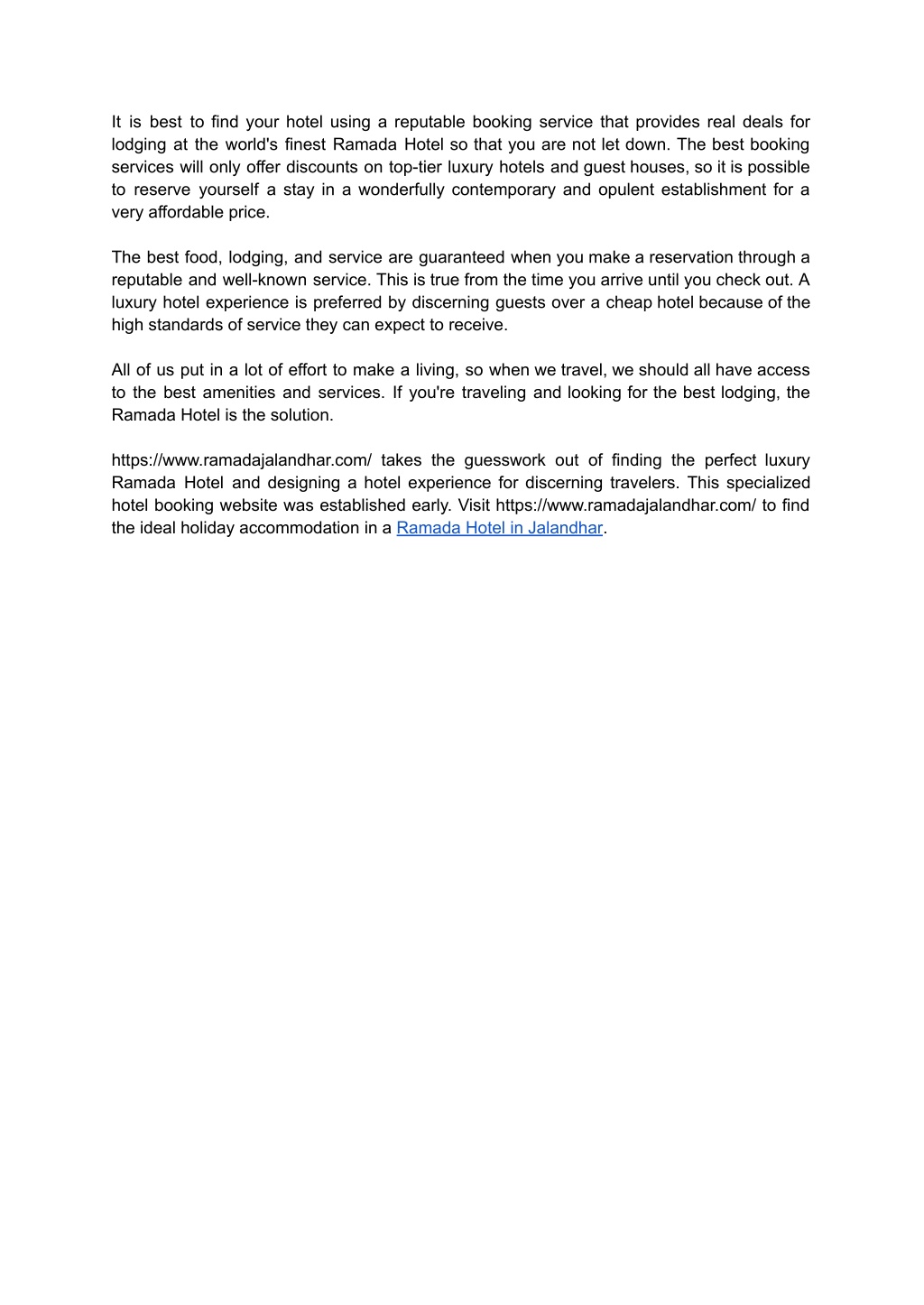 It is best to find your hotel using a reputable booking service that provides real deals for lodging at the world's finest Ramada Hotel so that you are not let down. The best booking services will only offer discounts on top-tier luxury hotels and guest houses, so it is possible to reserve yourself a stay in a wonderfully contemporary and opulent establishment for a very affordable price.

The best food, lodging, and service are guaranteed when you make a reservation through a reputable and well-known service. This is true from the time you arrive until you check out. A luxury hotel experience is preferred by discerning guests over a cheap hotel because of the high standards of service they can expect to receive.

All of us put in a lot of effort to make a living, so when we travel, we should all have access to the best amenities and services. If you're traveling and looking for the best lodging, the Ramada Hotel is the solution.

https://www.ramadajalandhar.com/ takes the guesswork out of finding the perfect luxury Ramada Hotel and designing a hotel experience for discerning travelers. This specialized hotel booking website was established early. Visit https://www.ramadajalandhar.com/ to find the ideal holiday accommodation in a Ramada Hotel in Jalandhar.